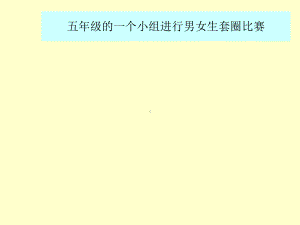 五年级的一个小组进行男女生套圈比赛